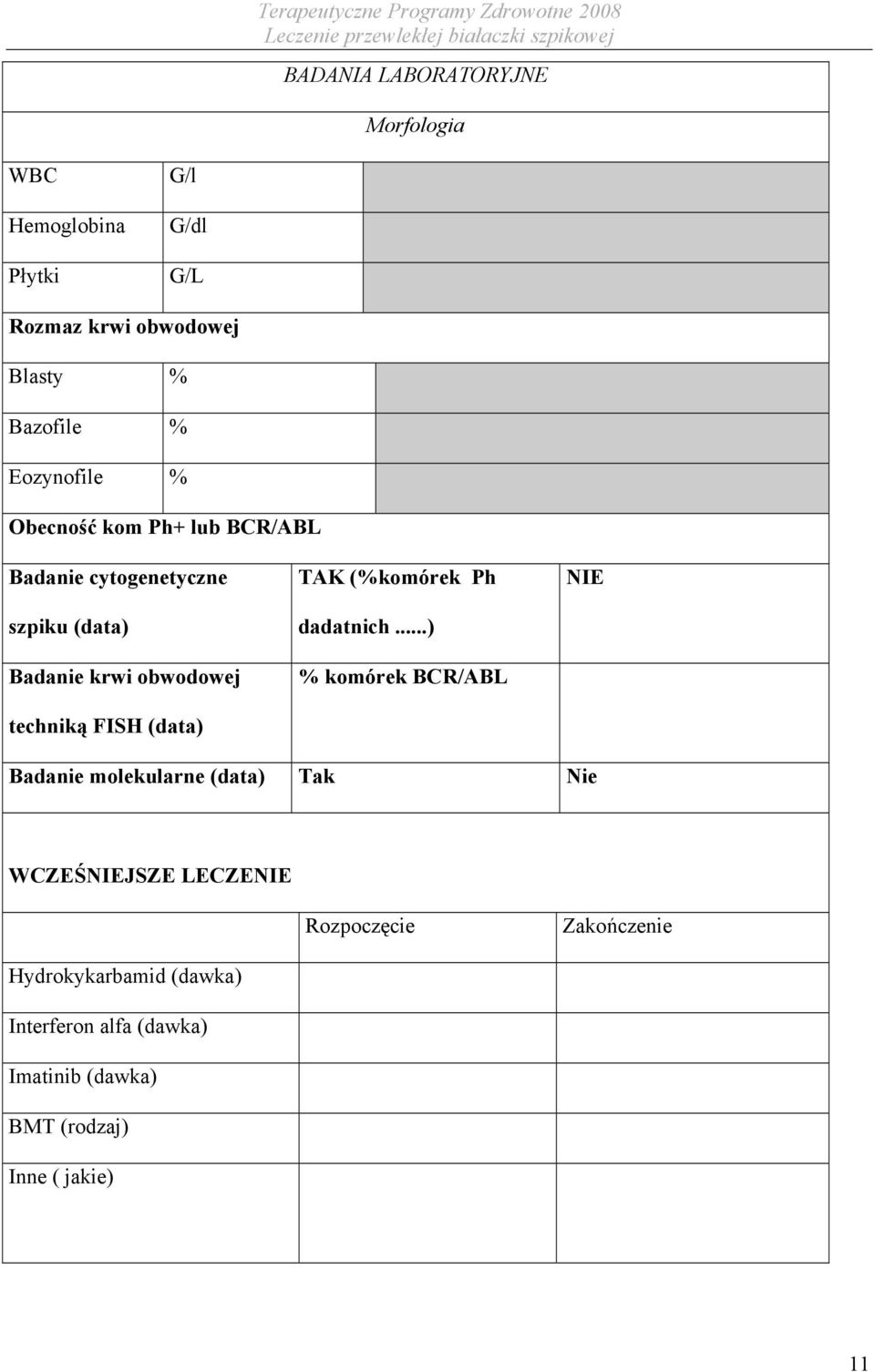 Terapeutyczne Programy Zdrowotne 2008
Leczenie przewlekłej białaczki szpikowej

BADANIA LABORATORYJNE

Morfologia

| WBC | G/l | |
|---|---|---|
| Hemoglobina | G/dl | |
| Płytki | G/L | |

Rozmaz krwi obwodowej

| Blasty | % | |
|---|---|---|
| Bazofile | % | |
| Eozynofile | % | |

Obecność kom Ph+ lub BCR/ABL

| Badanie cytogenetyczne szpiku (data) | TAK (%komórek Ph dadatnich ......) | NIE |
|---|---|---|
| Badanie krwi obwodowej techniką FISH (data) | % komórek BCR/ABL | |
| Badanie molekularne (data) | Tak | Nie |

WCZEŚNIEJSZE LECZENIE

| | Rozpoczęcie | Zakończenie |
|---|---|---|
| Hydrokykarbamid (dawka) | | |
| Interferon alfa (dawka) | | |
| Imatinib (dawka) | | |
| BMT (rodzaj) | | |
| Inne ( jakie) | | |

11